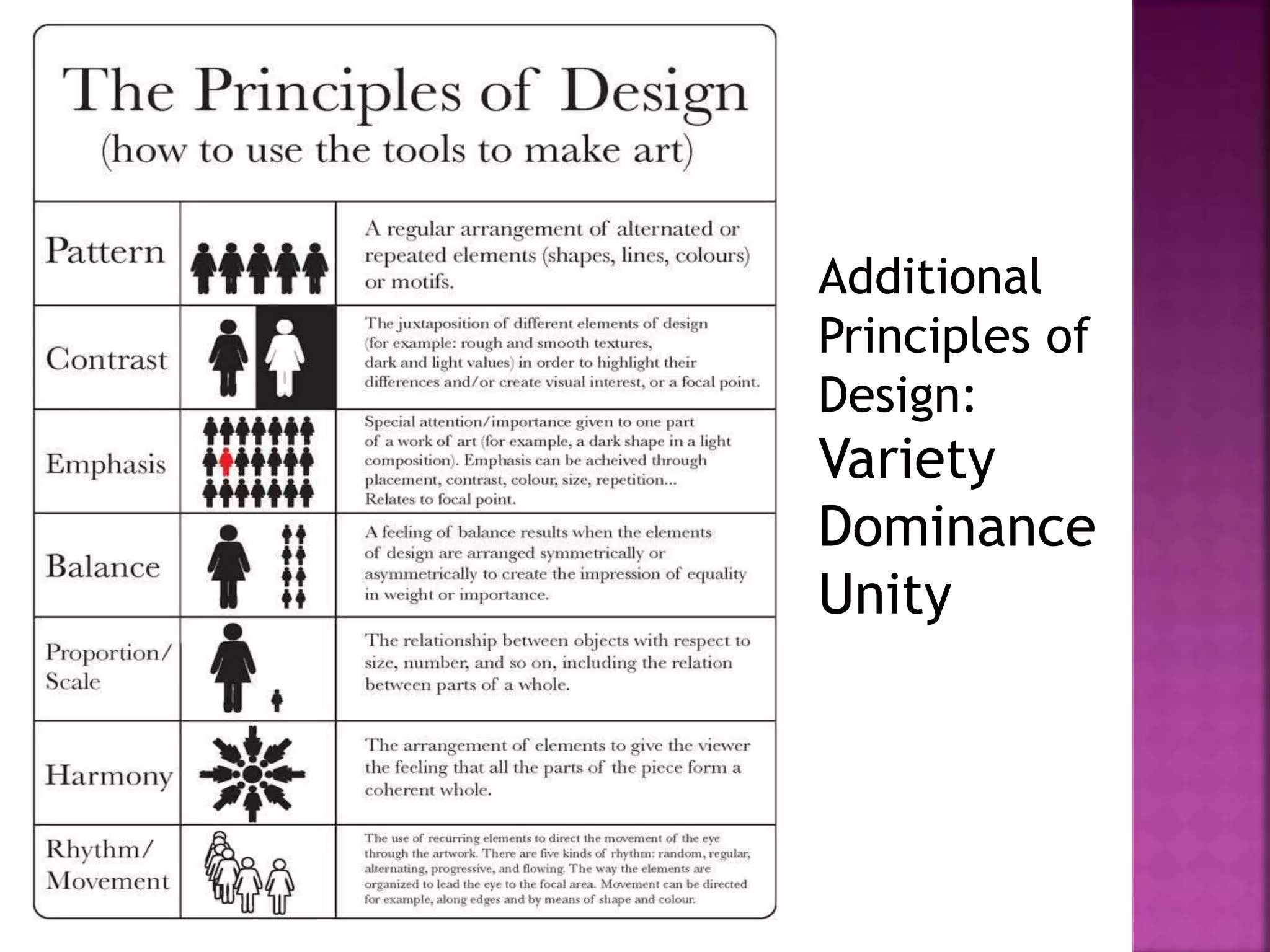 The Principles of Design
(how to use the tools to make art)

| | | |
|---|---|---|
| Pattern | | A regular arrangement of alternated or repeated elements (shapes, lines, colours) or motifs. |
| Contrast | | The juxtaposition of different elements of design (for example: rough and smooth textures, dark and light values) in order to highlight their differences and/or create visual interest, or a focal point. |
| Emphasis | | Special attention/importance given to one part of a work of art (for example, a dark shape in a light composition). Emphasis can be acheived through placement, contrast, colour, size, repetition... Relates to focal point. |
| Balance | | A feeling of balance results when the elements of design are arranged symmetrically or asymmetrically to create the impression of equality in weight or importance. |
| Proportion/ Scale | | The relationship between objects with respect to size, number, and so on, including the relation between parts of a whole. |
| Harmony | | The arrangement of elements to give the viewer the feeling that all the parts of the piece form a coherent whole. |
| Rhythm/ Movement | | The use of recurring elements to direct the movement of the eye through the artwork. There are five kinds of rhythm: random, regular, alternating, progressive, and flowing. The way the elements are organized to lead the eye to the focal area. Movement can be directed for example, along edges and by means of shape and colour. |

Additional Principles of Design:
Variety
Dominance
Unity